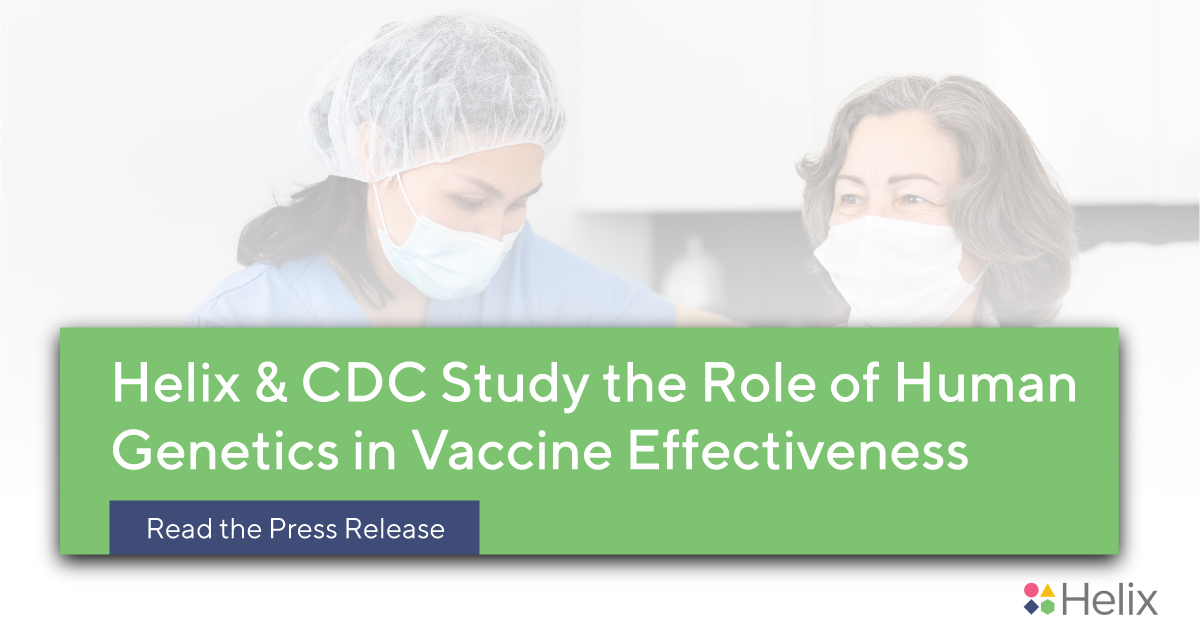 Helix & CDC Study the Role of Human Genetics in Vaccine Effectiveness

Read the Press Release

Helix